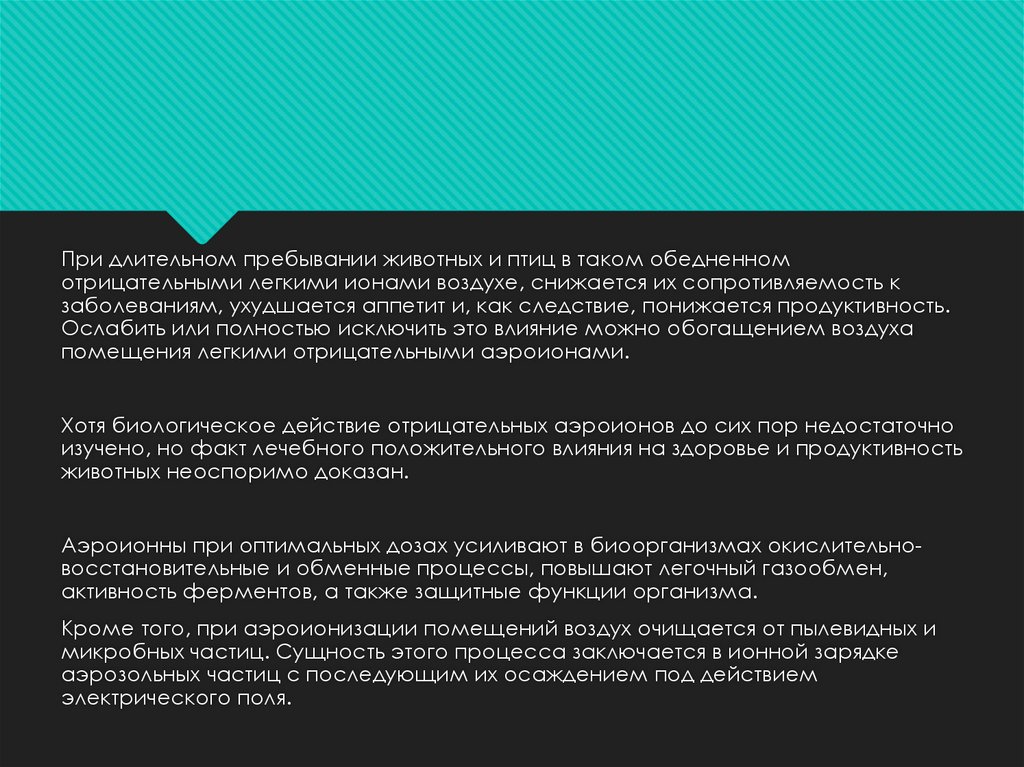 При длительном пребывании животных и птиц в таком обедненном отрицательными легкими ионами воздухе, снижается их сопротивляемость к заболеваниям, ухудшается аппетит и, как следствие, понижается продуктивность. Ослабить или полностью исключить это влияние можно обогащением воздуха помещения легкими отрицательными аэроионами.

Хотя биологическое действие отрицательных аэроионов до сих пор недостаточно изучено, но факт лечебного положительного влияния на здоровье и продуктивность животных неоспоримо доказан.

Аэроионны при оптимальных дозах усиливают в биоорганизмах окислительно-восстановительные и обменные процессы, повышают легочный газообмен, активность ферментов, а также защитные функции организма.

Кроме того, при аэроионизации помещений воздух очищается от пылевидных и микробных частиц. Сущность этого процесса заключается в ионной зарядке аэрозольных частиц с последующим их осаждением под действием электрического поля.